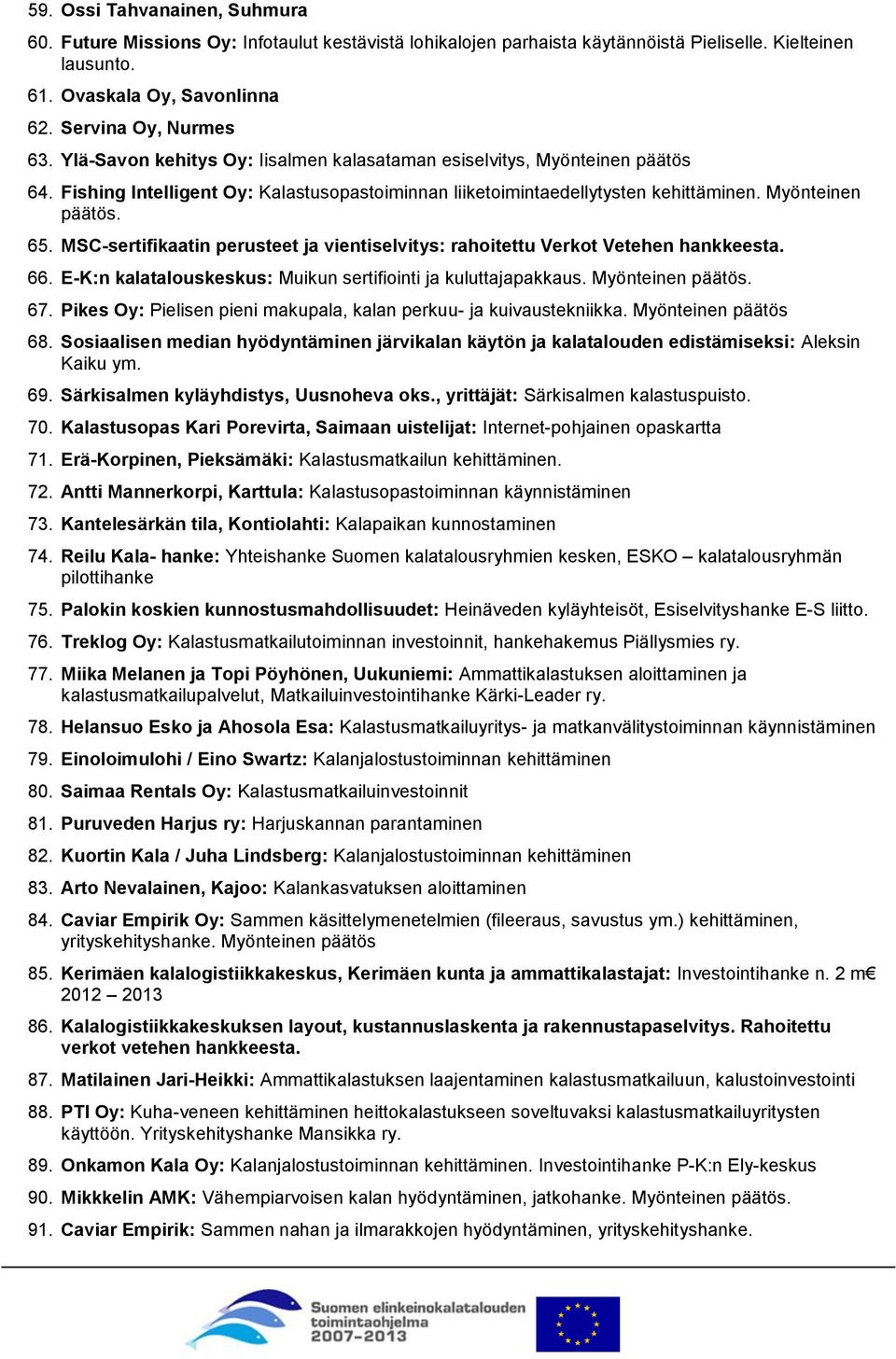 59. Ossi Tahvanainen, Suhmura

60. Future Missions Oy: Infotaulut kestävistä lohikalojen parhaista käytännöistä Pieliselle. Kielteinen lausunto.

61. Ovaskala Oy, Savonlinna

62. Servina Oy, Nurmes

63. Ylä-Savon kehitys Oy: Iisalmen kalasataman esiselvitys, Myönteinen päätös

64. Fishing Intelligent Oy: Kalastusopastoiminnan liiketoimintaedellytysten kehittäminen. Myönteinen päätös.

65. MSC-sertifikaatin perusteet ja vientiselvitys: rahoitettu Verkot Vetehen hankkeesta.

66. E-K:n kalatalouskeskus: Muikun sertifiointi ja kuluttajapakkaus. Myönteinen päätös.

67. Pikes Oy: Pielisen pieni makupala, kalan perkuu- ja kuivaustekniikka. Myönteinen päätös

68. Sosiaalisen median hyödyntäminen järvikalan käytön ja kalatalouden edistämiseksi: Aleksin Kaiku ym.

69. Särkisalmen kyläyhdistys, Uusnoheva oks., yrittäjät: Särkisalmen kalastuspuisto.

70. Kalastusopas Kari Porevirta, Saimaan uistelijat: Internet-pohjainen opaskartta

71. Erä-Korpinen, Pieksämäki: Kalastusmatkailun kehittäminen.

72. Antti Mannerkorpi, Karttula: Kalastusopastoiminnan käynnistäminen

73. Kantelesärkän tila, Kontiolahti: Kalapaikan kunnostaminen

74. Reilu Kala- hanke: Yhteishanke Suomen kalatalousryhmien kesken, ESKO – kalatalousryhmän pilottihanke

75. Palokin koskien kunnostusmahdollisuudet: Heinäveden kyläyhteisöt, Esiselvityshanke E-S liitto.

76. Treklog Oy: Kalastusmatkailutoiminnan investoinnit, hankehakemus Piällysmies ry.

77. Miika Melanen ja Topi Pöyhönen, Uukuniemi: Ammattikalastuksen aloittaminen ja kalastusmatkailupalvelut, Matkailuinvestointihanke Kärki-Leader ry.

78. Helansuo Esko ja Ahosola Esa: Kalastusmatkailuyritys- ja matkanvälitystoiminnan käynnistäminen

79. Einoloimulohi / Eino Swartz: Kalanjalostustoiminnan kehittäminen

80. Saimaa Rentals Oy: Kalastusmatkailuinvestoinnit

81. Puruveden Harjus ry: Harjuskannan parantaminen

82. Kuortin Kala / Juha Lindsberg: Kalanjalostustoiminnan kehittäminen

83. Arto Nevalainen, Kajoo: Kalankasvatuksen aloittaminen

84. Caviar Empirik Oy: Sammen käsittelymenetelmien (fileeraus, savustus ym.) kehittäminen, yrityskehityshanke. Myönteinen päätös

85. Kerimäen kalalogistiikkakeskus, Kerimäen kunta ja ammattikalastajat: Investointihanke n. 2 m€ 2012 – 2013

86. Kalalogistiikkakeskuksen layout, kustannuslaskenta ja rakennustapaselvitys. Rahoitettu verkot vetehen hankkeesta.

87. Matilainen Jari-Heikki: Ammattikalastuksen laajentaminen kalastusmatkailuun, kalustoinvestointi

88. PTI Oy: Kuha-veneen kehittäminen heittokalastukseen soveltuvaksi kalastusmatkailuyritysten käyttöön. Yrityskehityshanke Mansikka ry.

89. Onkamon Kala Oy: Kalanjalostustoiminnan kehittäminen. Investointihanke P-K:n Ely-keskus

90. Mikkelin AMK: Vähempiarvoisen kalan hyödyntäminen, jatkohanke. Myönteinen päätös.

91. Caviar Empirik: Sammen nahan ja ilmarakkojen hyödyntäminen, yrityskehityshanke.

Suomen elinkeinokalatalouden toimintaohjelma 2007–2013